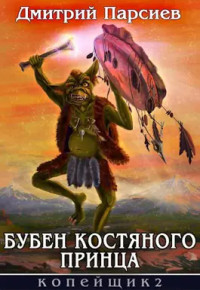 Дмитрий Парсиев

БУБЕН КОСТЯНОГО ПРИНЦА

КОПЕЙЩИК 2